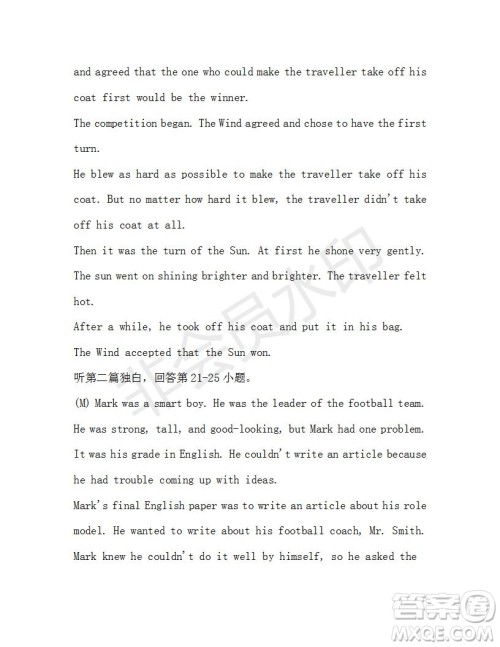 and agreed that the one who could make the traveller take off his coat first would be the winner.

The competition began. The Wind agreed and chose to have the first turn.

He blew as hard as possible to make the traveller take off his coat. But no matter how hard it blew, the traveller didn't take off his coat at all.

Then it was the turn of the Sun. At first he shone very gently. The sun went on shining brighter and brighter. The traveller felt hot.

After a while, he took off his coat and put it in his bag.

The Wind accepted that the Sun won.

听第二篇独白，回答第 21-25 小题。

(M) Mark was a smart boy. He was the leader of the football team. He was strong, tall, and good-looking, but Mark had one problem. It was his grade in English. He couldn't write an article because he had trouble coming up with ideas.

Mark's final English paper was to write an article about his role model. He wanted to write about his football coach, Mr. Smith. Mark knew he couldn't do it well by himself, so he asked the

非会员水印

答案圈
MXQE.COM